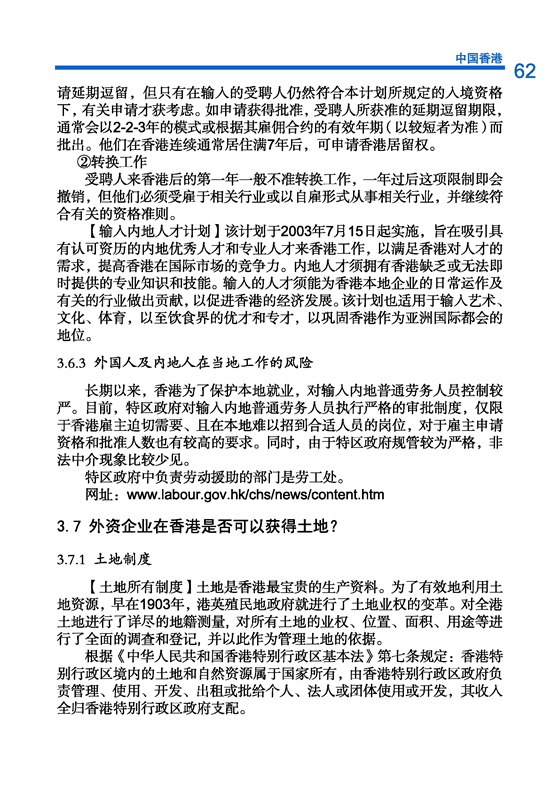 中国香港 62

请延期逗留，但只有在输入的受聘人仍然符合本计划所规定的入境资格下，有关申请才获考虑。如申请获得批准，受聘人所获准的延期逗留期限，通常会以2-2-3年的模式或根据其雇佣合约的有效年期（以较短者为准）而批出。他们在香港连续通常居住满7年后，可申请香港居留权。

②转换工作

受聘人来香港后的第一年一般不准转换工作，一年过后这项限制即会撤销，但他们必须受雇于相关行业或以自雇形式从事相关行业，并继续符合有关的资格准则。

【输入内地人才计划】该计划于2003年7月15日起实施，旨在吸引具有认可资历的内地优秀人才和专业人才来香港工作，以满足香港对人才的需求，提高香港在国际市场的竞争力。内地人才须拥有香港缺乏或无法即时提供的专业知识和技能。输入的人才须能为香港本地企业的日常运作及有关的行业做出贡献，以促进香港的经济发展。该计划也适用于输入艺术、文化、体育，以至饮食界的优才和专才，以巩固香港作为亚洲国际都会的地位。

3.6.3 外国人及内地人在当地工作的风险

长期以来，香港为了保护本地就业，对输入内地普通劳务人员控制较严。目前，特区政府对输入内地普通劳务人员执行严格的审批制度，仅限于香港雇主迫切需要、且在本地难以招到合适人员的岗位，对于雇主申请资格和批准人数也有较高的要求。同时，由于特区政府规管较为严格，非法中介现象比较少见。

特区政府中负责劳动援助的部门是劳工处。

网址：www.labour.gov.hk/chs/news/content.htm

3.7 外资企业在香港是否可以获得土地？

3.7.1 土地制度

【土地所有制度】土地是香港最宝贵的生产资料。为了有效地利用土地资源，早在1903年，港英殖民地政府就进行了土地业权的变革。对全港土地进行了详尽的地籍测量，对所有土地的业权、位置、面积、用途等进行了全面的调查和登记，并以此作为管理土地的依据。

根据《中华人民共和国香港特别行政区基本法》第七条规定：香港特别行政区境内的土地和自然资源属于国家所有，由香港特别行政区政府负责管理、使用、开发、出租或批给个人、法人或团体使用或开发，其收入全归香港特别行政区政府支配。